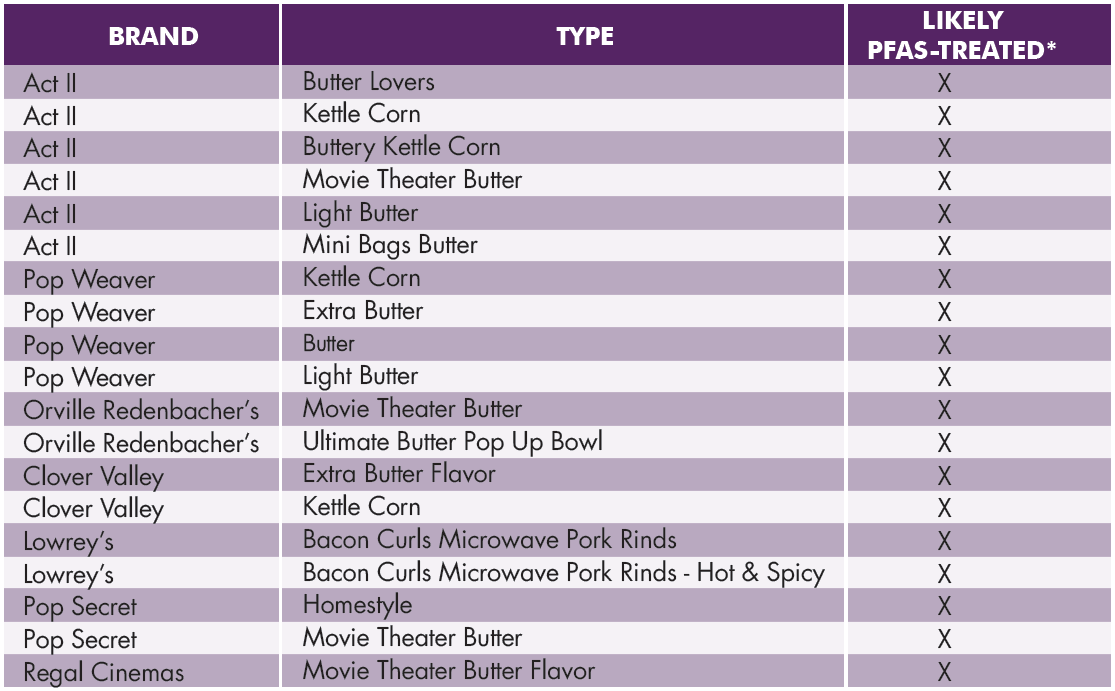 | BRAND | TYPE | LIKELY PFAS-TREATED* |
|---|---|---|
| Act II | Butter Lovers | X |
| Act II | Kettle Corn | X |
| Act II | Buttery Kettle Corn | X |
| Act II | Movie Theater Butter | X |
| Act II | Light Butter | X |
| Act II | Mini Bags Butter | X |
| Pop Weaver | Kettle Corn | X |
| Pop Weaver | Extra Butter | X |
| Pop Weaver | Butter | X |
| Pop Weaver | Light Butter | X |
| Orville Redenbacher's | Movie Theater Butter | X |
| Orville Redenbacher's | Ultimate Butter Pop Up Bowl | X |
| Clover Valley | Extra Butter Flavor | X |
| Clover Valley | Kettle Corn | X |
| Lowrey's | Bacon Curls Microwave Pork Rinds | X |
| Lowrey's | Bacon Curls Microwave Pork Rinds - Hot & Spicy | X |
| Pop Secret | Homestyle | X |
| Pop Secret | Movie Theater Butter | X |
| Regal Cinemas | Movie Theater Butter Flavor | X |